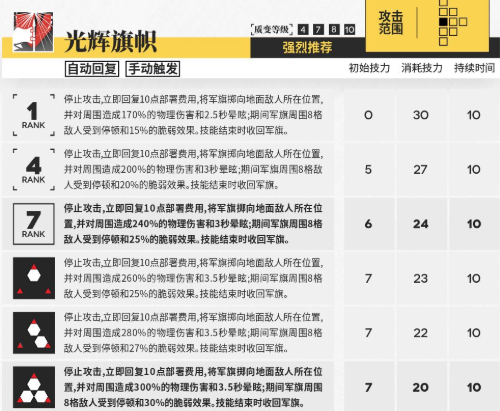 光辉旗帜

质变等级 4 7 8 10

强烈推荐

攻击范围

自动回复 手动触发

| | | 初始技力 | 消耗技力 | 持续时间 |
|---|---|---|---|---|
| 1 RANK | 停止攻击,立即回复10点部署费用,将军旗掷向地面敌人所在位置,并对周围造成170%的物理伤害和2.5秒晕眩;期间军旗周围8格敌人受到停顿和15%的脆弱效果。技能结束时收回军旗。 | 0 | 30 | 10 |
| 4 RANK | 停止攻击,立即回复10点部署费用,将军旗掷向地面敌人所在位置,并对周围造成200%的物理伤害和3秒晕眩;期间军旗周围8格敌人受到停顿和20%的脆弱效果。技能结束时收回军旗。 | 5 | 27 | 10 |
| 7 RANK | 停止攻击,立即回复10点部署费用,将军旗掷向地面敌人所在位置,并对周围造成240%的物理伤害和3秒晕眩;期间军旗周围8格敌人受到停顿和25%的脆弱效果。技能结束时收回军旗。 | 6 | 24 | 10 |
| | 停止攻击,立即回复10点部署费用,将军旗掷向地面敌人所在位置,并对周围造成260%的物理伤害和3.5秒晕眩;期间军旗周围8格敌人受到停顿和25%的脆弱效果。技能结束时收回军旗。 | 7 | 23 | 10 |
| | 停止攻击,立即回复10点部署费用,将军旗掷向地面敌人所在位置,并对周围造成280%的物理伤害和3.5秒晕眩;期间军旗周围8格敌人受到停顿和27%的脆弱效果。技能结束时收回军旗。 | 7 | 22 | 10 |
| | 停止攻击,立即回复10点部署费用,将军旗掷向地面敌人所在位置,并对周围造成300%的物理伤害和3.5秒晕眩;期间军旗周围8格敌人受到停顿和30%的脆弱效果。技能结束时收回军旗。 | 7 | 20 | 10 |